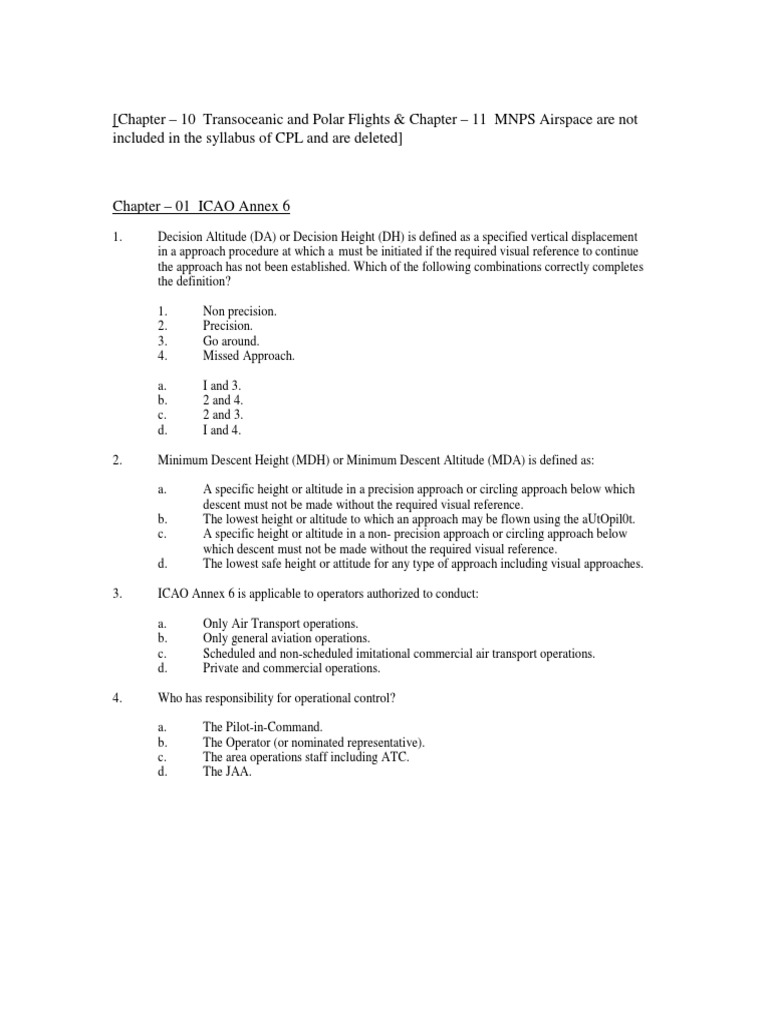 [Chapter – 10 Transoceanic and Polar Flights & Chapter – 11 MNPS Airspace are not included in the syllabus of CPL and are deleted]

Chapter – 01 ICAO Annex 6

1. Decision Altitude (DA) or Decision Height (DH) is defined as a specified vertical displacement in a approach procedure at which a must be initiated if the required visual reference to continue the approach has not been established. Which of the following combinations correctly completes the definition?

1. Non precision.
2. Precision.
3. Go around.
4. Missed Approach.

a. I and 3.
b. 2 and 4.
c. 2 and 3.
d. I and 4.

2. Minimum Descent Height (MDH) or Minimum Descent Altitude (MDA) is defined as:

a. A specific height or altitude in a precision approach or circling approach below which descent must not be made without the required visual reference.
b. The lowest height or altitude to which an approach may be flown using the aUtOpil0t.
c. A specific height or altitude in a non- precision approach or circling approach below which descent must not be made without the required visual reference.
d. The lowest safe height or attitude for any type of approach including visual approaches.

3. ICAO Annex 6 is applicable to operators authorized to conduct:

a. Only Air Transport operations.
b. Only general aviation operations.
c. Scheduled and non-scheduled imitational commercial air transport operations.
d. Private and commercial operations.

4. Who has responsibility for operational control?

a. The Pilot-in-Command.
b. The Operator (or nominated representative).
c. The area operations staff including ATC.
d. The JAA.